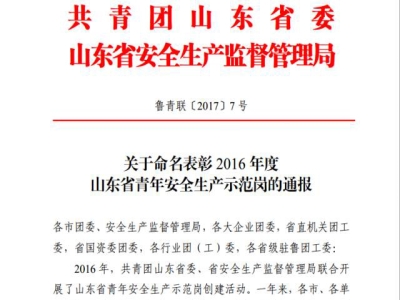 共青团山东省委
山东省安全生产监督管理局

鲁青联〔2017〕7号

关于命名表彰2016年度
山东省青年安全生产示范岗的通报

各市团委、安全生产监督管理局，各大企业团委，省直机关团工委，省国资委团委，各行业团（工）委，各省级驻鲁团工委：

2016年，共青团山东省委、省安全生产监督管理局联合开展了山东省青年安全生产示范岗创建活动。一年来，各市、各单